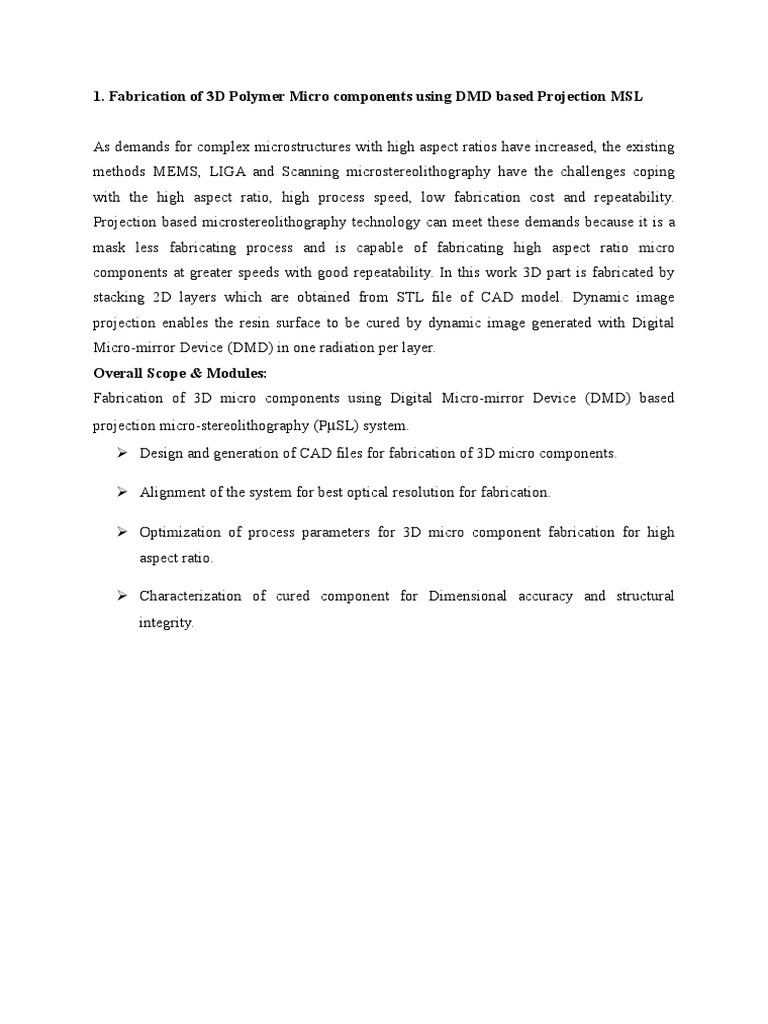 1. Fabrication of 3D Polymer Micro components using DMD based Projection MSL

As demands for complex microstructures with high aspect ratios have increased, the existing methods MEMS, LIGA and Scanning microstereolithography have the challenges coping with the high aspect ratio, high process speed, low fabrication cost and repeatability. Projection based microstereolithography technology can meet these demands because it is a mask less fabricating process and is capable of fabricating high aspect ratio micro components at greater speeds with good repeatability. In this work 3D part is fabricated by stacking 2D layers which are obtained from STL file of CAD model. Dynamic image projection enables the resin surface to be cured by dynamic image generated with Digital Micro-mirror Device (DMD) in one radiation per layer.

Overall Scope & Modules:

Fabrication of 3D micro components using Digital Micro-mirror Device (DMD) based projection micro-stereolithography (PμSL) system.

➢ Design and generation of CAD files for fabrication of 3D micro components.

➢ Alignment of the system for best optical resolution for fabrication.

➢ Optimization of process parameters for 3D micro component fabrication for high aspect ratio.

➢ Characterization of cured component for Dimensional accuracy and structural integrity.